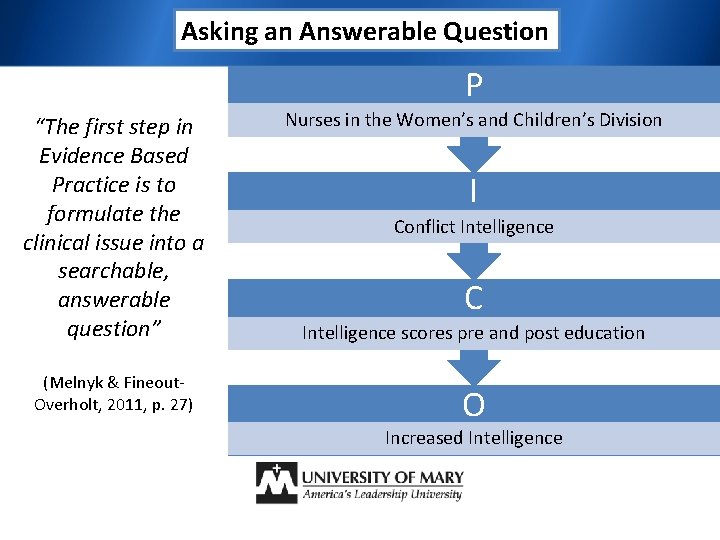 Asking an Answerable Question

"The first step in Evidence Based Practice is to formulate the clinical issue into a searchable, answerable question"

(Melnyk & Fineout-Overholt, 2011, p. 27)

P

Nurses in the Women's and Children's Division

I

Conflict Intelligence

C

Intelligence scores pre and post education

O

Increased Intelligence

UNIVERSITY OF MARY
America's Leadership University